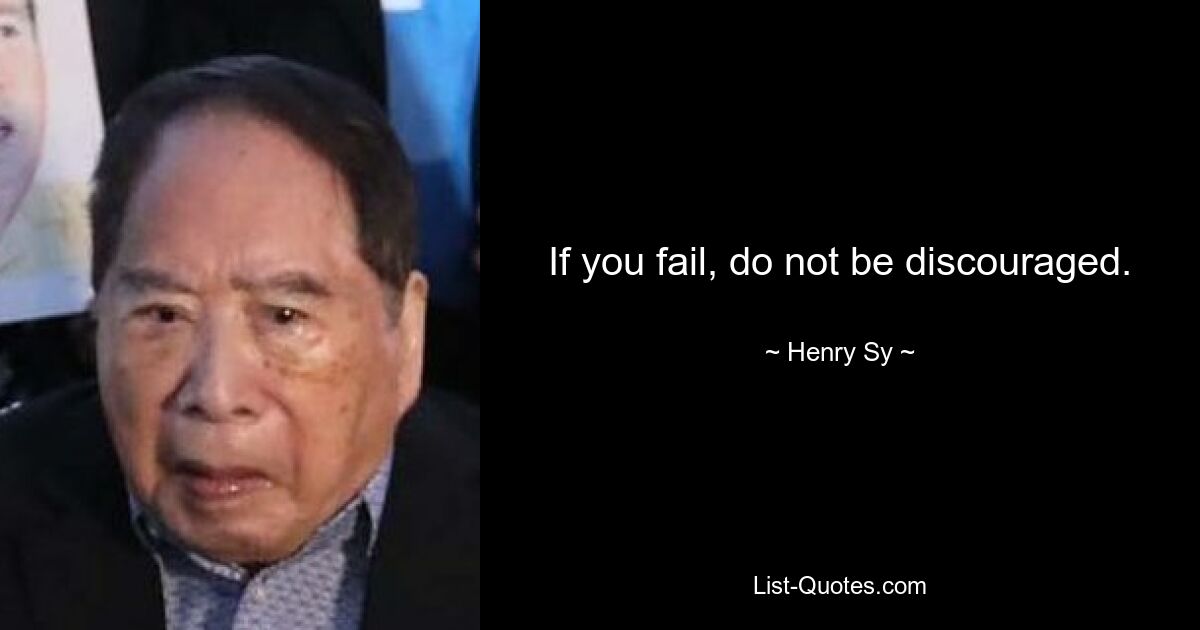 If you fail, do not be discouraged.

~ Henry Sy ~

List-Quotes.com